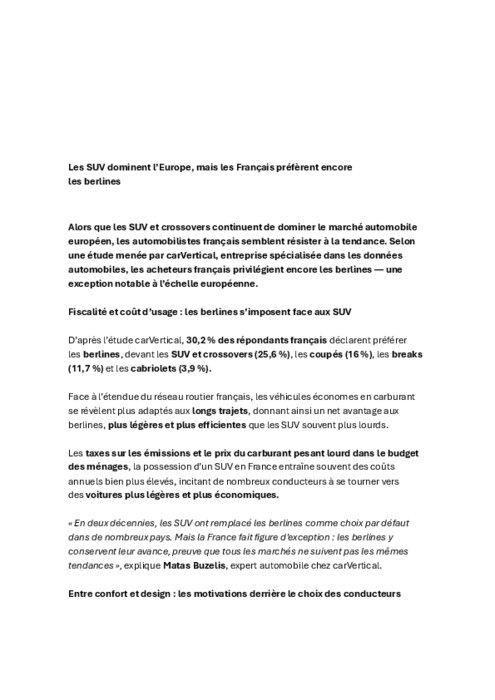 Les SUV dominent l'Europe, mais les Français préfèrent encore les berlines

Alors que les SUV et crossovers continuent de dominer le marché automobile européen, les automobilistes français semblent résister à la tendance. Selon une étude menée par carVertical, entreprise spécialisée dans les données automobiles, les acheteurs français privilégient encore les berlines — une exception notable à l'échelle européenne.

Fiscalité et coût d'usage : les berlines s'imposent face aux SUV

D'après l'étude carVertical, 30,2 % des répondants français déclarent préférer les berlines, devant les SUV et crossovers (25,6 %), les coupés (16 %), les breaks (11,7 %) et les cabriolets (3,9 %).

Face à l'étendue du réseau routier français, les véhicules économes en carburant se révèlent plus adaptés aux longs trajets, donnant ainsi un net avantage aux berlines, plus légères et plus efficientes que les SUV souvent plus lourds.

Les taxes sur les émissions et le prix du carburant pesant lourd dans le budget des ménages, la possession d'un SUV en France entraîne souvent des coûts annuels bien plus élevés, incitant de nombreux conducteurs à se tourner vers des voitures plus légères et plus économiques.

« En deux décennies, les SUV ont remplacé les berlines comme choix par défaut dans de nombreux pays. Mais la France fait figure d'exception : les berlines y conservent leur avance, preuve que tous les marchés ne suivent pas les mêmes tendances », explique Matas Buzelis, expert automobile chez carVertical.

Entre confort et design : les motivations derrière le choix des conducteurs